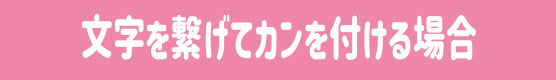 文字を繋げてカンを付ける場合